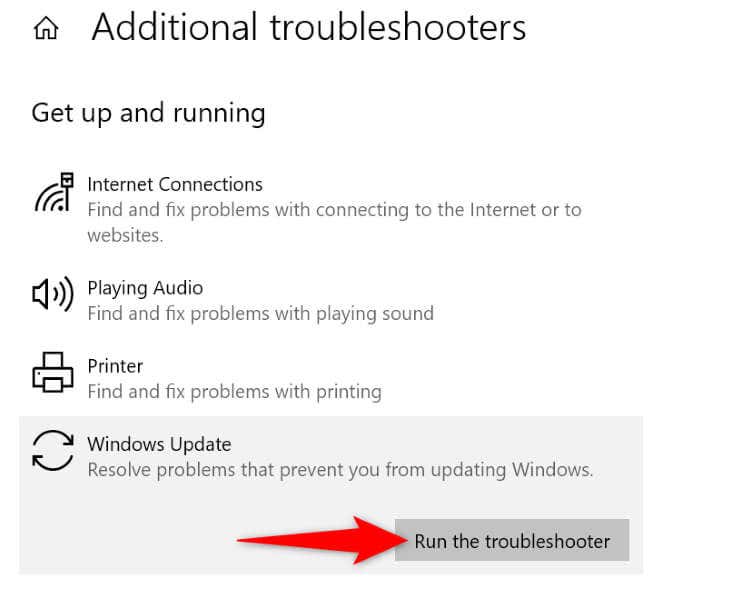 Additional troubleshooters

Get up and running

Internet Connections
Find and fix problems with connecting to the Internet or to websites.

Playing Audio
Find and fix problems with playing sound

Printer
Find and fix problems with printing

Windows Update
Resolve problems that prevent you from updating Windows.

Run the troubleshooter